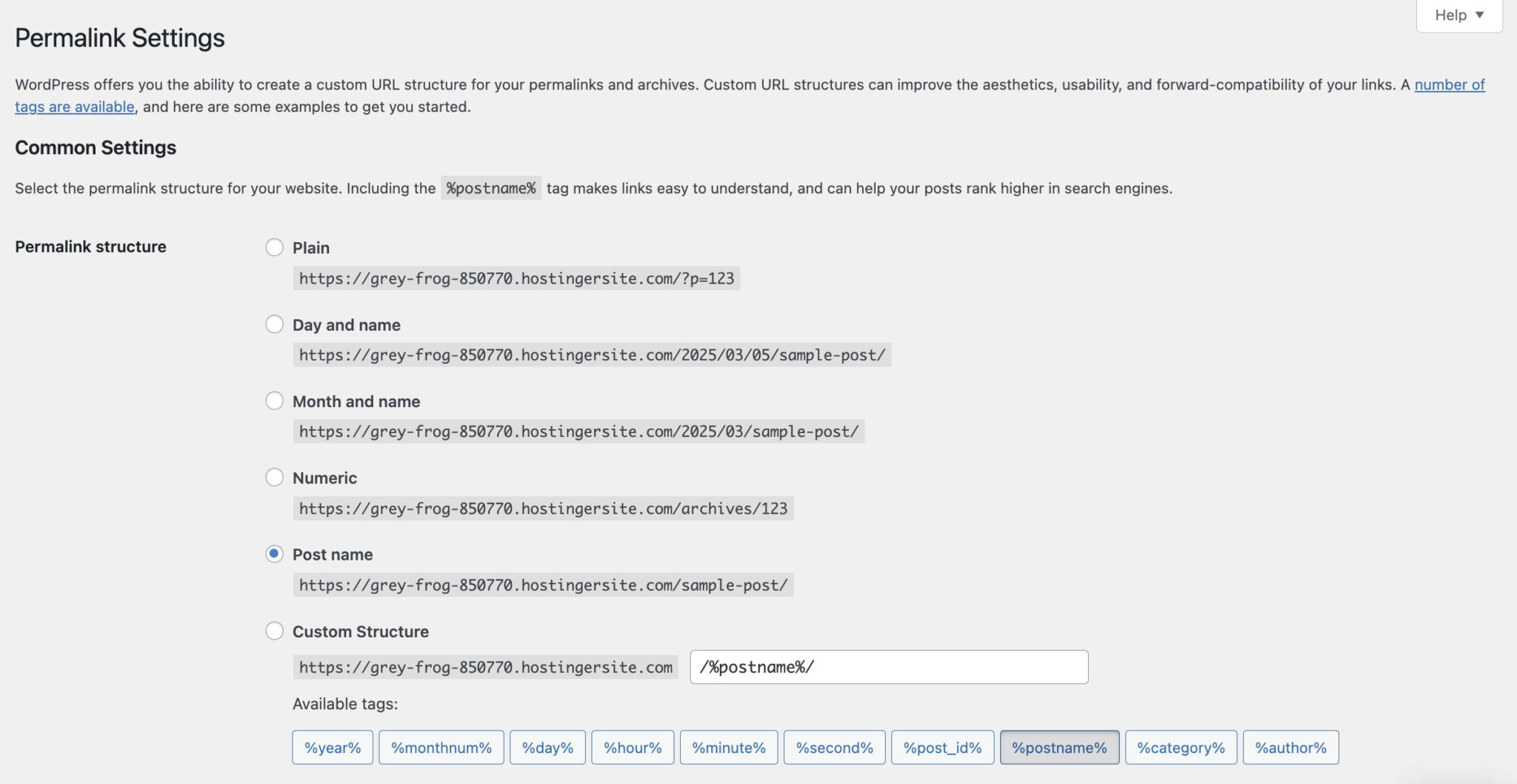 Help ▼

Permalink Settings

WordPress offers you the ability to create a custom URL structure for your permalinks and archives. Custom URL structures can improve the aesthetics, usability, and forward-compatibility of your links. A number of tags are available, and here are some examples to get you started.

Common Settings

Select the permalink structure for your website. Including the %postname% tag makes links easy to understand, and can help your posts rank higher in search engines.

Permalink structure

Plain
https://grey-frog-850770.hostingersite.com/?p=123

Day and name
https://grey-frog-850770.hostingersite.com/2025/03/05/sample-post/

Month and name
https://grey-frog-850770.hostingersite.com/2025/03/sample-post/

Numeric
https://grey-frog-850770.hostingersite.com/archives/123

Post name
https://grey-frog-850770.hostingersite.com/sample-post/

Custom Structure
https://grey-frog-850770.hostingersite.com /%postname%/

Available tags:

%year% %monthnum% %day% %hour% %minute% %second% %post_id% %postname% %category% %author%